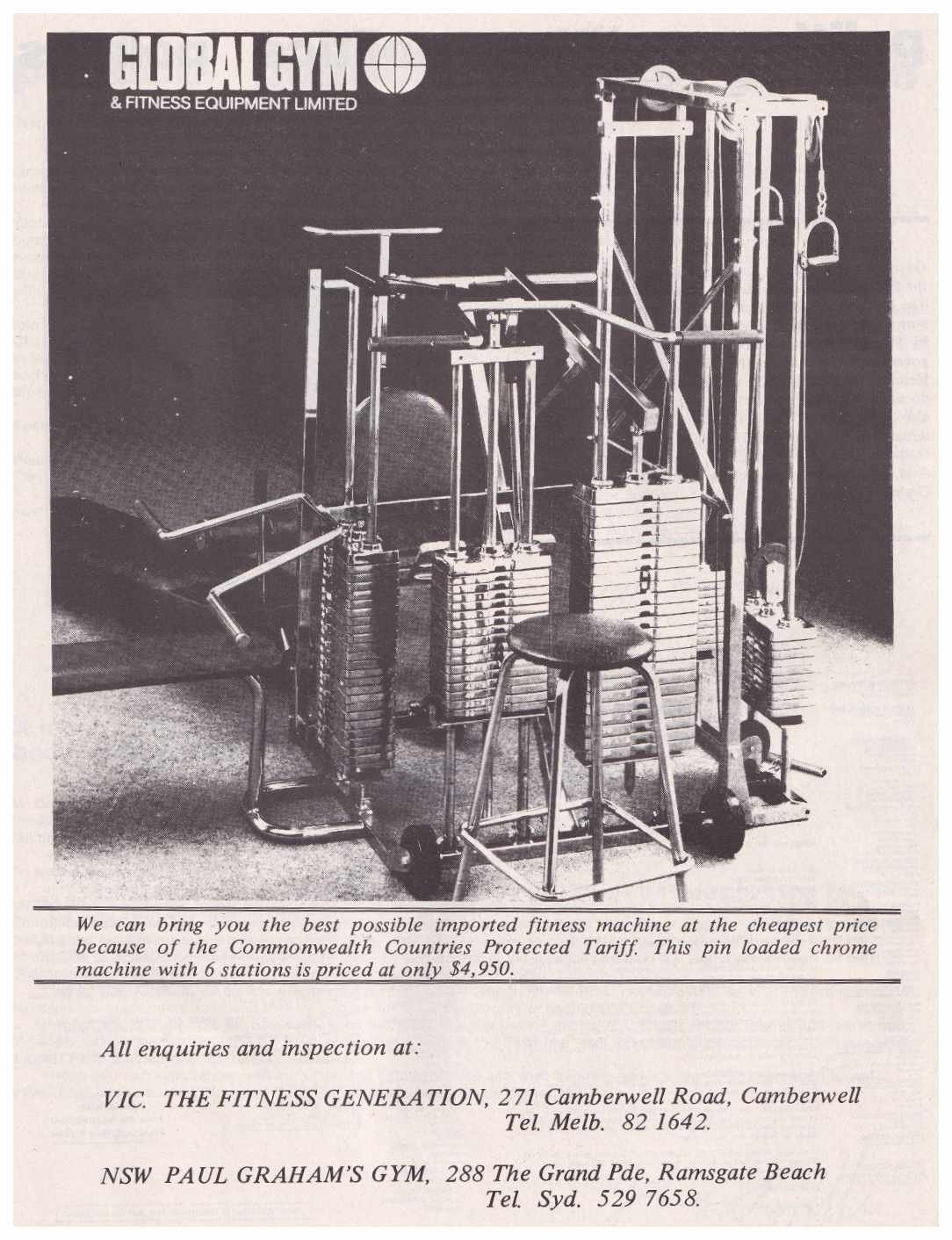 GLOBAL GYM
& FITNESS EQUIPMENT LIMITED

We can bring you the best possible imported fitness machine at the cheapest price because of the Commonwealth Countries Protected Tariff. This pin loaded chrome machine with 6 stations is priced at only $4,950.

All enquiries and inspection at:

VIC. THE FITNESS GENERATION, 271 Camberwell Road, Camberwell
Tel. Melb. 82 1642.

NSW PAUL GRAHAM'S GYM, 288 The Grand Pde, Ramsgate Beach
Tel. Syd. 529 7658.